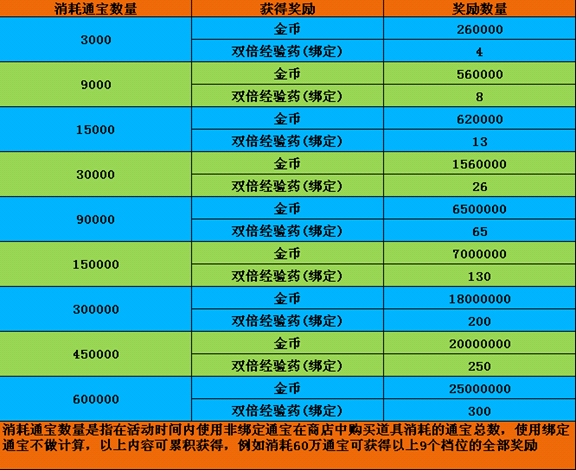 | 消耗通宝数量 | 获得奖励 | 奖励数量 |
|---|---|---|
| 3000 | 金币 | 260000 |
| | 双倍经验药(绑定) | 4 |
| 9000 | 金币 | 560000 |
| | 双倍经验药(绑定) | 8 |
| 15000 | 金币 | 620000 |
| | 双倍经验药(绑定) | 13 |
| 30000 | 金币 | 1560000 |
| | 双倍经验药(绑定) | 26 |
| 90000 | 金币 | 6500000 |
| | 双倍经验药(绑定) | 65 |
| 150000 | 金币 | 7000000 |
| | 双倍经验药(绑定) | 130 |
| 300000 | 金币 | 18000000 |
| | 双倍经验药(绑定) | 200 |
| 450000 | 金币 | 20000000 |
| | 双倍经验药(绑定) | 250 |
| 600000 | 金币 | 25000000 |
| | 双倍经验药(绑定) | 300 |

消耗通宝数量是指在活动时间内使用非绑定通宝在商店中购买道具消耗的通宝总数，使用绑定通宝不做计算，以上内容可累积获得，例如消耗60万通宝可获得以上9个档位的全部奖励